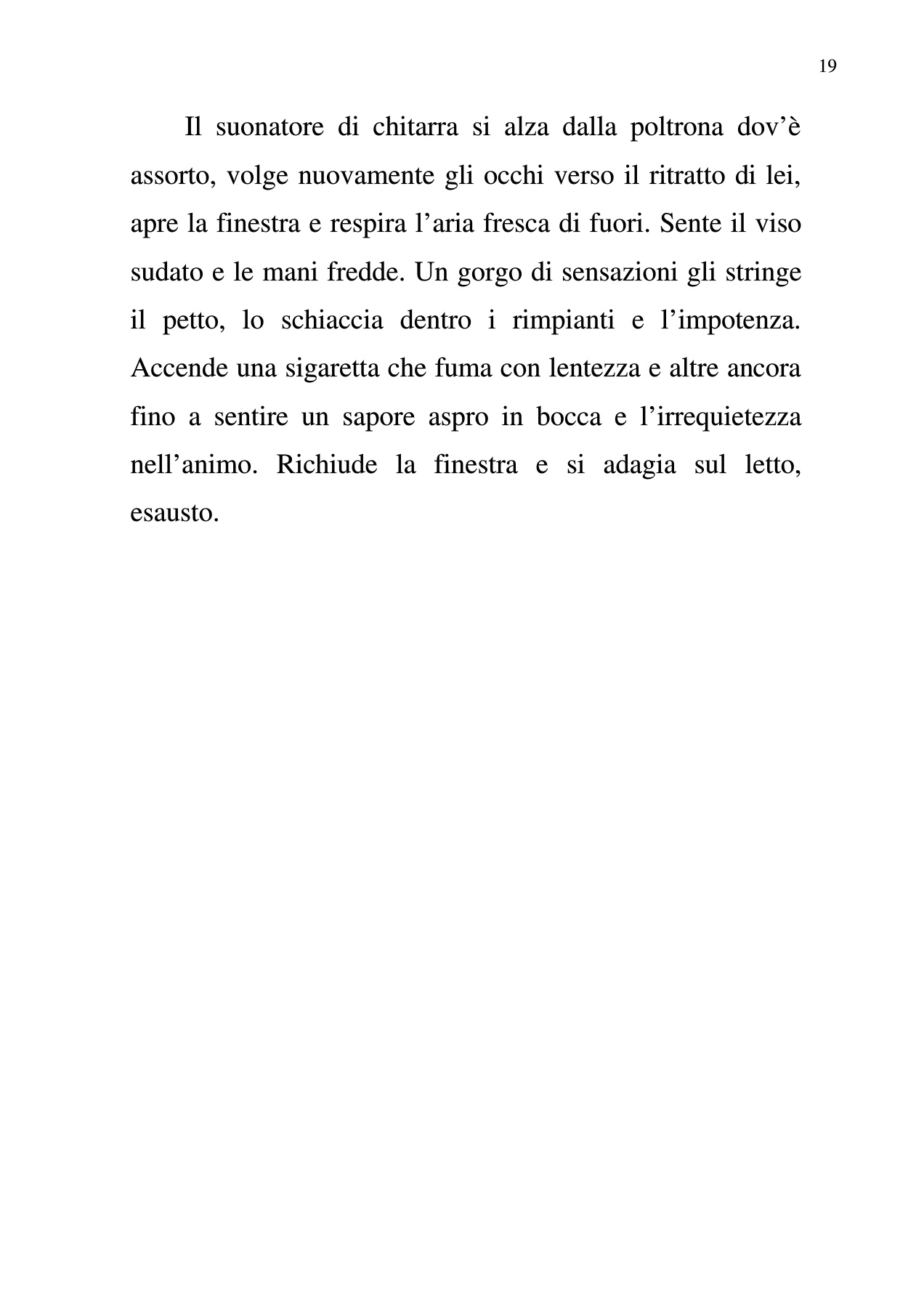 19

Il suonatore di chitarra si alza dalla poltrona dov’è assorto, volge nuovamente gli occhi verso il ritratto di lei, apre la finestra e respira l’aria fresca di fuori. Sente il viso sudato e le mani fredde. Un gorgo di sensazioni gli stringe il petto, lo schiaccia dentro i rimpianti e l’impotenza. Accende una sigaretta che fuma con lentezza e altre ancora fino a sentire un sapore aspro in bocca e l’irrequietezza nell’animo. Richiude la finestra e si adagia sul letto, esausto.